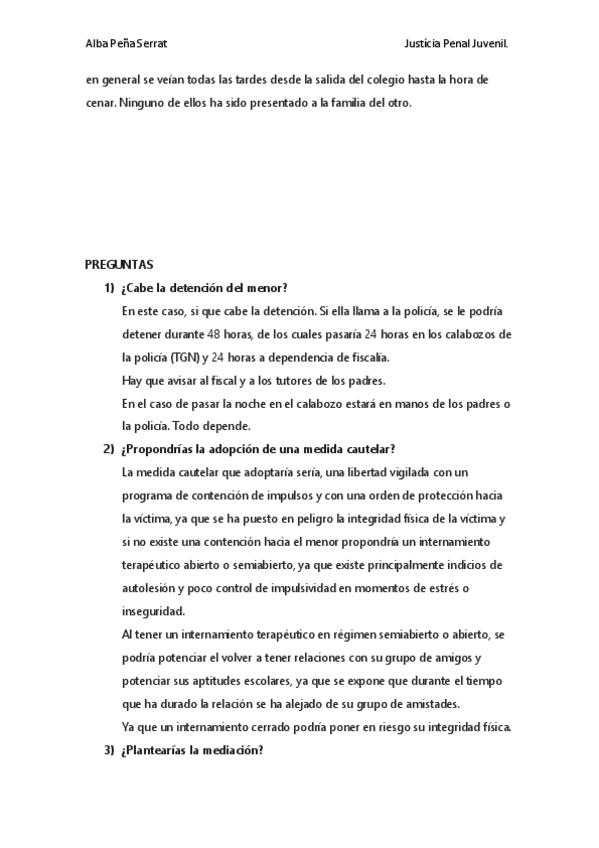 Alba Peña Serrat Justícia Penal Juvenil.

en general se veían todas las tardes desde la salida del colegio hasta la hora de cenar. Ninguno de ellos ha sido presentado a la familia del otro.

PREGUNTAS

1) ¿Cabe la detención del menor?

En este caso, si que cabe la detención. Si ella llama a la policía, se le podría detener durante 48 horas, de los cuales pasaría 24 horas en los calabozos de la policía (TGN) y 24 horas a dependencia de fiscalía.

Hay que avisar al fiscal y a los tutores de los padres.

En el caso de pasar la noche en el calabozo estará en manos de los padres o la policía. Todo depende.

2) ¿Propondrías la adopción de una medida cautelar?

La medida cautelar que adoptaría sería, una libertad vigilada con un programa de contención de impulsos y con una orden de protección hacia la víctima, ya que se ha puesto en peligro la integridad física de la víctima y si no existe una contención hacia el menor propondría un internamiento terapéutico abierto o semiabierto, ya que existe principalmente indicios de autolesión y poco control de impulsividad en momentos de estrés o inseguridad.

Al tener un internamiento terapéutico en régimen semiabierto o abierto, se podría potenciar el volver a tener relaciones con su grupo de amigos y potenciar sus aptitudes escolares, ya que se expone que durante el tiempo que ha durado la relación se ha alejado de su grupo de amistades.

Ya que un internamiento cerrado podría poner en riesgo su integridad física.

3) ¿Plantearías la mediación?